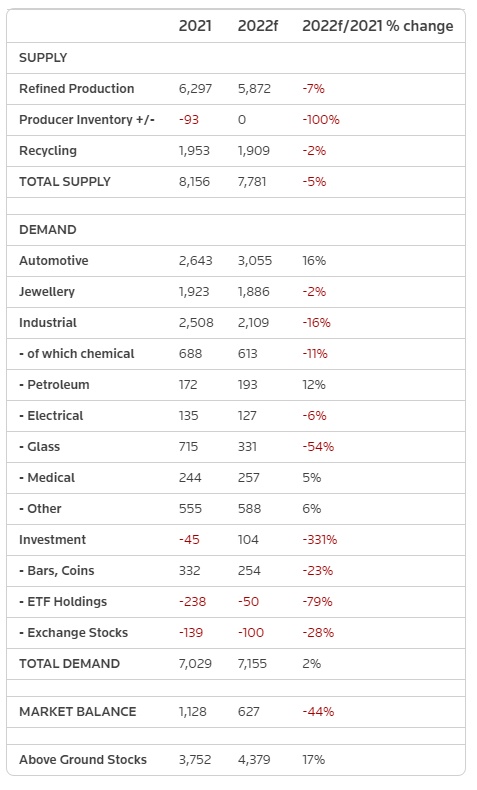 | | 2021 | 2022f | 2022f/2021 % change |
|---|---|---|---|
| SUPPLY | | | |
| Refined Production | 6,297 | 5,872 | -7% |
| Producer Inventory +/- | -93 | 0 | -100% |
| Recycling | 1,953 | 1,909 | -2% |
| TOTAL SUPPLY | 8,156 | 7,781 | -5% |
| | | | |
| DEMAND | | | |
| Automotive | 2,643 | 3,055 | 16% |
| Jewellery | 1,923 | 1,886 | -2% |
| Industrial | 2,508 | 2,109 | -16% |
| - of which chemical | 688 | 613 | -11% |
| - Petroleum | 172 | 193 | 12% |
| - Electrical | 135 | 127 | -6% |
| - Glass | 715 | 331 | -54% |
| - Medical | 244 | 257 | 5% |
| - Other | 555 | 588 | 6% |
| Investment | -45 | 104 | -331% |
| - Bars, Coins | 332 | 254 | -23% |
| - ETF Holdings | -238 | -50 | -79% |
| - Exchange Stocks | -139 | -100 | -28% |
| TOTAL DEMAND | 7,029 | 7,155 | 2% |
| | | | |
| MARKET BALANCE | 1,128 | 627 | -44% |
| | | | |
| Above Ground Stocks | 3,752 | 4,379 | 17% |